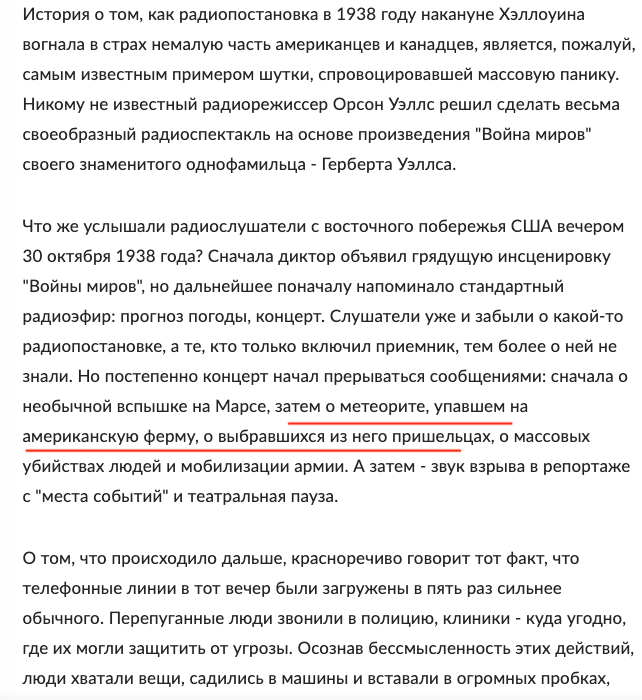 История о том, как радиопостановка в 1938 году накануне Хэллоуина вогнала в страх немалую часть американцев и канадцев, является, пожалуй, самым известным примером шутки, спровоцировавшей массовую панику. Никому не известный радиорежиссер Орсон Уэллс решил сделать весьма своеобразный радиоспектакль на основе произведения "Война миров" своего знаменитого однофамильца - Герберта Уэллса.

Что же услышали радиослушатели с восточного побережья США вечером 30 октября 1938 года? Сначала диктор объявил грядущую инсценировку "Войны миров", но дальнейшее поначалу напоминало стандартный радиоэфир: прогноз погоды, концерт. Слушатели уже и забыли о какой-то радиопостановке, а те, кто только включил приемник, тем более о ней не знали. Но постепенно концерт начал прерываться сообщениями: сначала о необычной вспышке на Марсе, затем о метеорите, упавшем на американскую ферму, о выбравшихся из него пришельцах, о массовых убийствах людей и мобилизации армии. А затем - звук взрыва в репортаже с "места событий" и театральная пауза.

О том, что происходило дальше, красноречиво говорит тот факт, что телефонные линии в тот вечер были загружены в пять раз сильнее обычного. Перепуганные люди звонили в полицию, клиники - куда угодно, где их могли защитить от угрозы. Осознав бессмысленность этих действий, люди хватали вещи, садились в машины и вставали в огромных пробках,